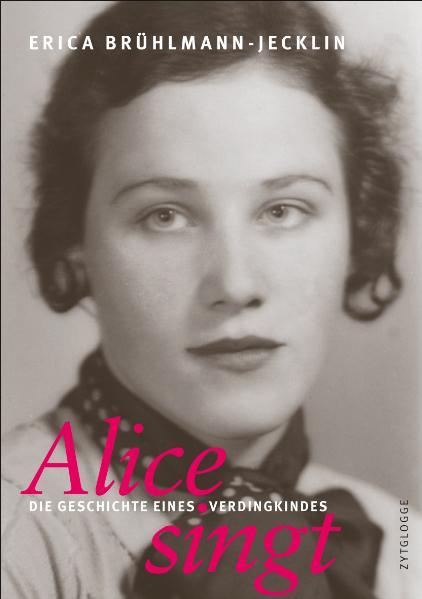 ERICA BRÜHLMANN-JECKLIN

Alice

DIE GESCHICHTE EINES VERDINGKINDES

singt

ZYTGLOGGE